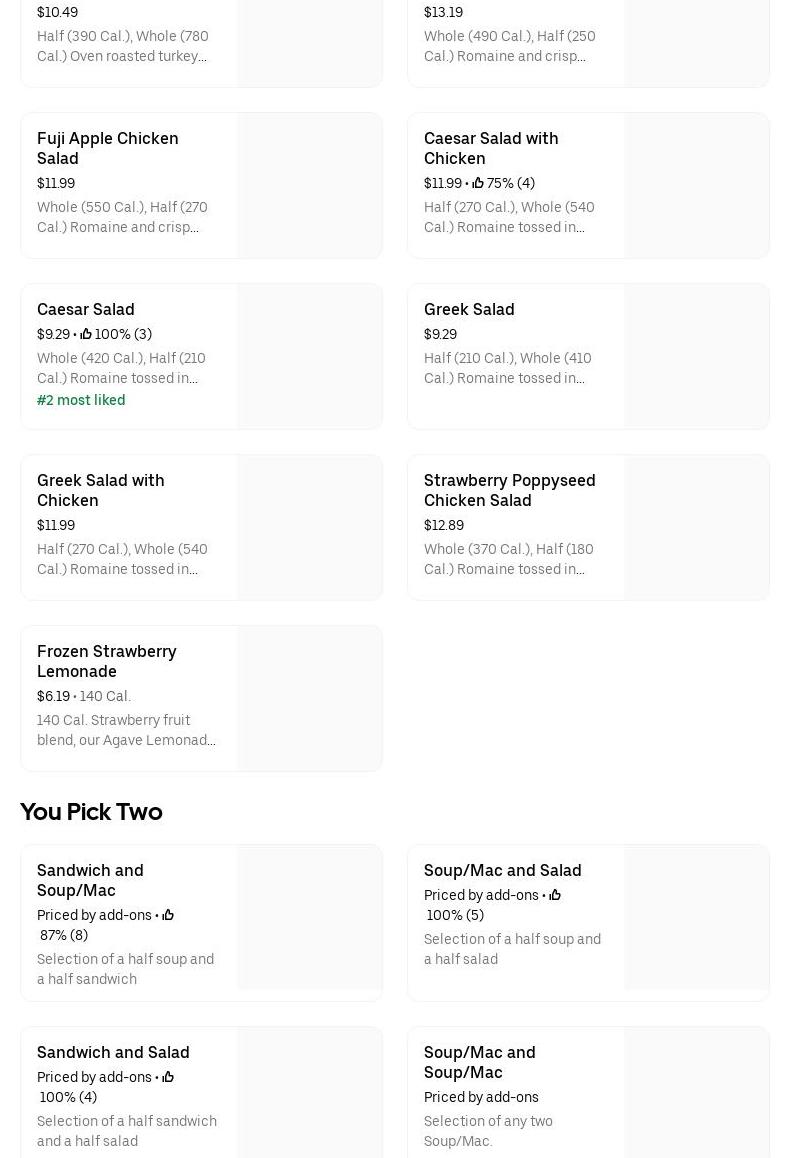 $10.49
Half (390 Cal.), Whole (780 Cal.) Oven roasted turkey...

$13.19
Whole (490 Cal.), Half (250 Cal.) Romaine and crisp...

Fuji Apple Chicken Salad
$11.99
Whole (550 Cal.), Half (270 Cal.) Romaine and crisp...

Caesar Salad with Chicken
$11.99 • 75% (4)
Half (270 Cal.), Whole (540 Cal.) Romaine tossed in...

Caesar Salad
$9.29 • 100% (3)
Whole (420 Cal.), Half (210 Cal.) Romaine tossed in...
#2 most liked

Greek Salad
$9.29
Half (210 Cal.), Whole (410 Cal.) Romaine tossed in...

Greek Salad with Chicken
$11.99
Half (270 Cal.), Whole (540 Cal.) Romaine tossed in...

Strawberry Poppyseed Chicken Salad
$12.89
Whole (370 Cal.), Half (180 Cal.) Romaine tossed in...

Frozen Strawberry Lemonade
$6.19 • 140 Cal.
140 Cal. Strawberry fruit blend, our Agave Lemonad...

You Pick Two

Sandwich and Soup/Mac
Priced by add-ons • 87% (8)
Selection of a half soup and a half sandwich

Soup/Mac and Salad
Priced by add-ons • 100% (5)
Selection of a half soup and a half salad

Sandwich and Salad
Priced by add-ons • 100% (4)
Selection of a half sandwich and a half salad

Soup/Mac and Soup/Mac
Priced by add-ons
Selection of any two Soup/Mac.